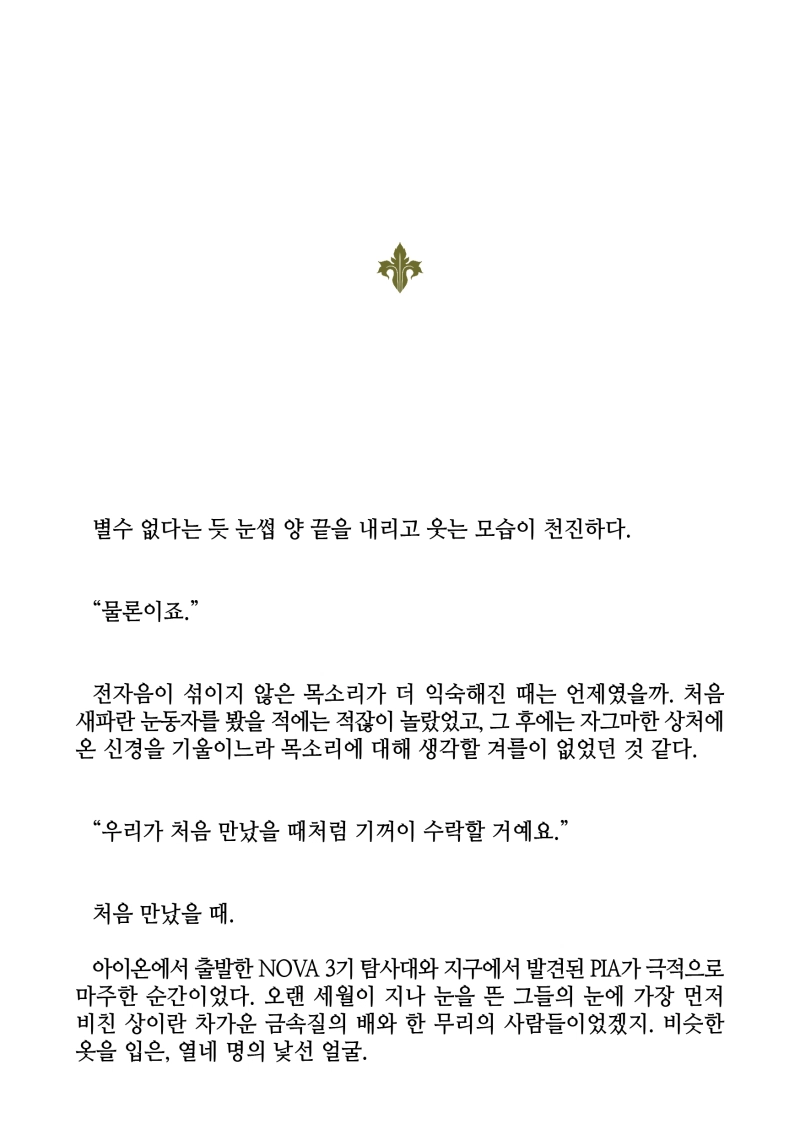 별수 없다는 듯 눈썹 양 끝을 내리고 웃는 모습이 천진하다.

“물론이죠.”

전자음이 섞이지 않은 목소리가 더 익숙해진 때는 언제였을까. 처음 새파란 눈동자를 봤을 적에는 적잖이 놀랐었고, 그 후에는 자그마한 상처에 온 신경을 기울이느라 목소리에 대해 생각할 겨를이 없었던 것 같다.

“우리가 처음 만났을 때처럼 기꺼이 수락할 거예요.”

처음 만났을 때.

아이온에서 출발한 NOVA 3기 탐사대와 지구에서 발견된 PIA가 극적으로 마주한 순간이었다. 오랜 세월이 지나 눈을 뜬 그들의 눈에 가장 먼저 비친 상이란 차가운 금속질의 배와 한 무리의 사람들이었겠지. 비슷한 옷을 입은, 열네 명의 낯선 얼굴.